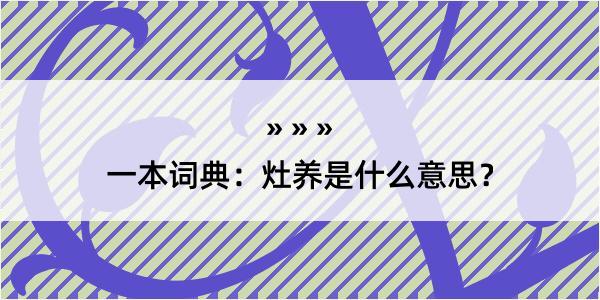 » » »
一本词典：灶养是什么意思？